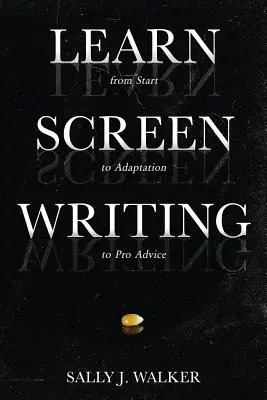 LEARN

from Start

SCREEN

to Adaptation

WRITING

to Pro Advice

SALLY J. WALKER